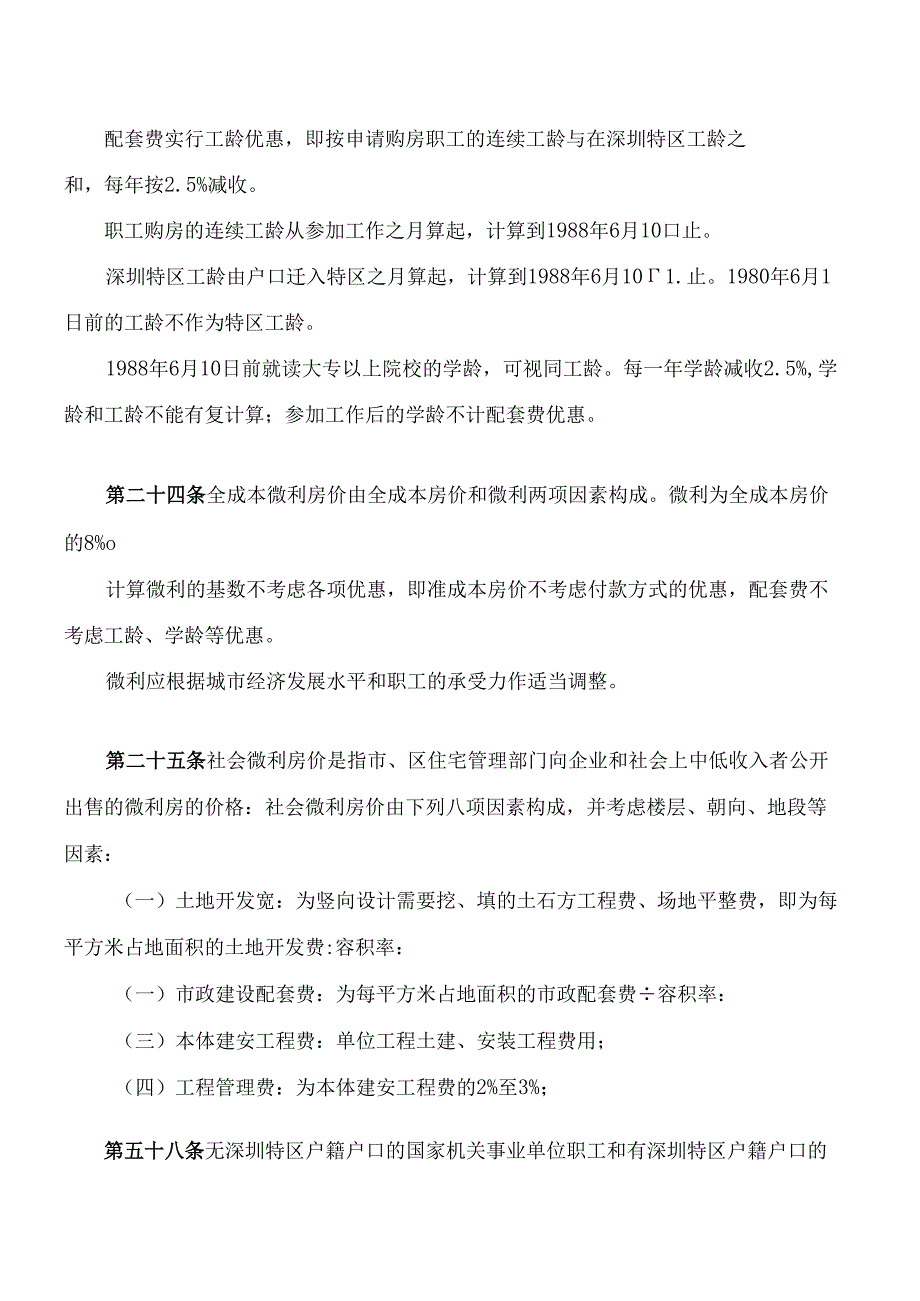 配套费实行工龄优惠，即按申请购房职工的连续工龄与在深圳特区工龄之和，每年按2.5%减收。

职工购房的连续工龄从参加工作之月算起，计算到1988年6月10口止。

深圳特区工龄由户口迁入特区之月算起，计算到1988年6月10Γ1.止。1980年6月1日前的工龄不作为特区工龄。

1988年6月10日前就读大专以上院校的学龄，可视同工龄。每一年学龄减收2.5%,学龄和工龄不能有复计算；参加工作后的学龄不计配套费优惠。

第二十四条全成本微利房价由全成本房价和微利两项因素构成。微利为全成本房价的8%o

计算微利的基数不考虑各项优惠，即准成本房价不考虑付款方式的优惠，配套费不考虑工龄、学龄等优惠。

微利应根据城市经济发展水平和职工的承受力作适当调整。

第二十五条社会微利房价是指市、区住宅管理部门向企业和社会上中低收入者公开出售的微利房的价格：社会微利房价由下列八项因素构成，并考虑楼层、朝向、地段等因素：

（一）土地开发宽：为竖向设计需要挖、填的土石方工程费、场地平整费，即为每平方米占地面积的土地开发费:容积率：

（一）市政建设配套费：为每平方米占地面积的市政配套费÷容积率：

（三）本体建安工程费：单位工程土建、安装工程费用；

（四）工程管理费：为本体建安工程费的2%至3%;

第五十八条无深圳特区户籍户口的国家机关事业单位职工和有深圳特区户籍户口的